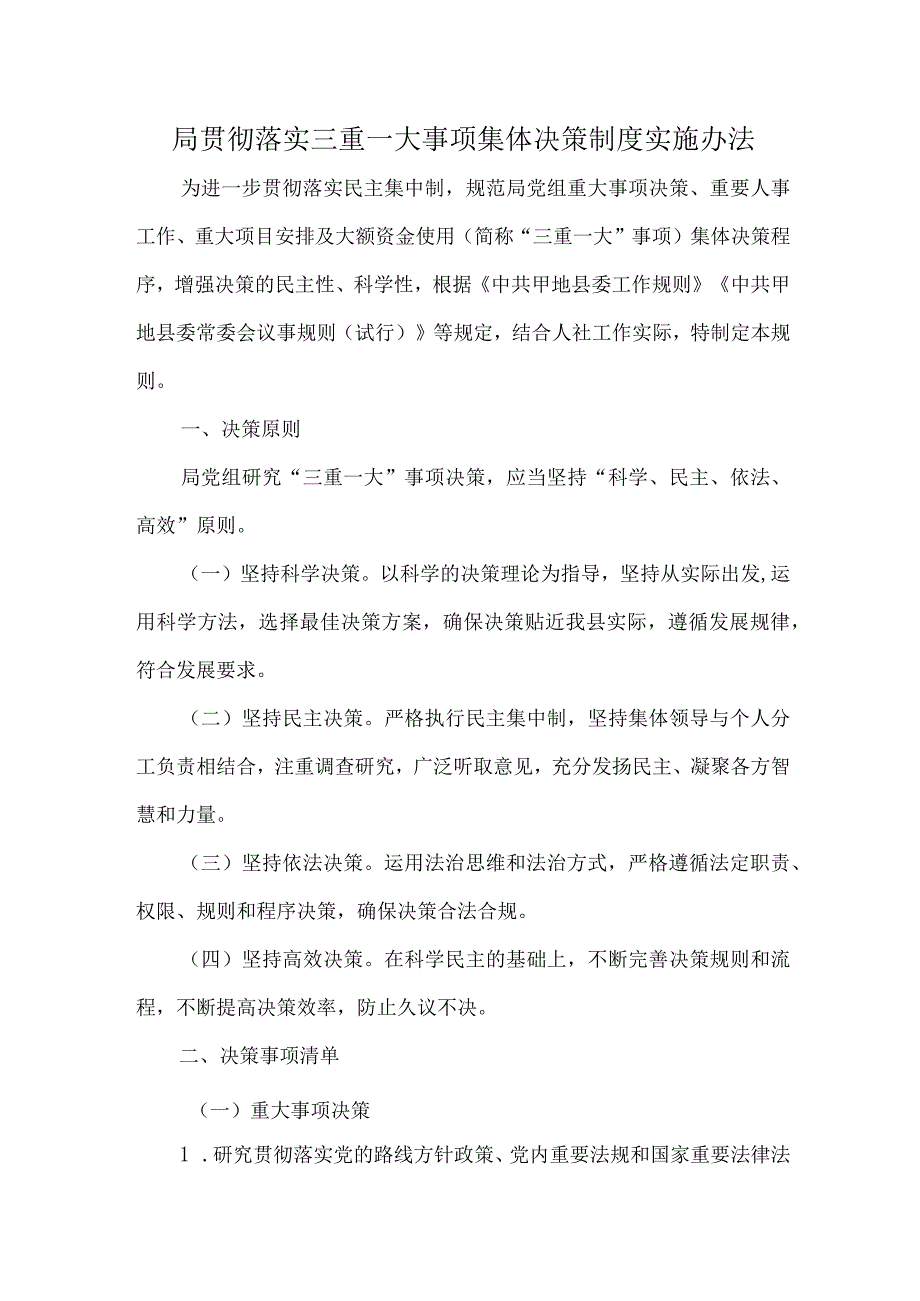 局贯彻落实三重一大事项集体决策制度实施办法

为进一步贯彻落实民主集中制，规范局党组重大事项决策、重要人事工作、重大项目安排及大额资金使用（简称“三重一大”事项）集体决策程序，增强决策的民主性、科学性，根据《中共甲地县委工作规则》《中共甲地县委常委会议事规则（试行）》等规定，结合人社工作实际，特制定本规则。

一、决策原则

局党组研究“三重一大”事项决策，应当坚持“科学、民主、依法、高效”原则。

（一）坚持科学决策。以科学的决策理论为指导，坚持从实际出发,运用科学方法，选择最佳决策方案，确保决策贴近我县实际，遵循发展规律，符合发展要求。

（二）坚持民主决策。严格执行民主集中制，坚持集体领导与个人分工负责相结合，注重调查研究，广泛听取意见，充分发扬民主、凝聚各方智慧和力量。

（三）坚持依法决策。运用法治思维和法治方式，严格遵循法定职责、权限、规则和程序决策，确保决策合法合规。

（四）坚持高效决策。在科学民主的基础上，不断完善决策规则和流程，不断提高决策效率，防止久议不决。

二、决策事项清单

（一）重大事项决策

1．研究贯彻落实党的路线方针政策、党内重要法规和国家重要法律法